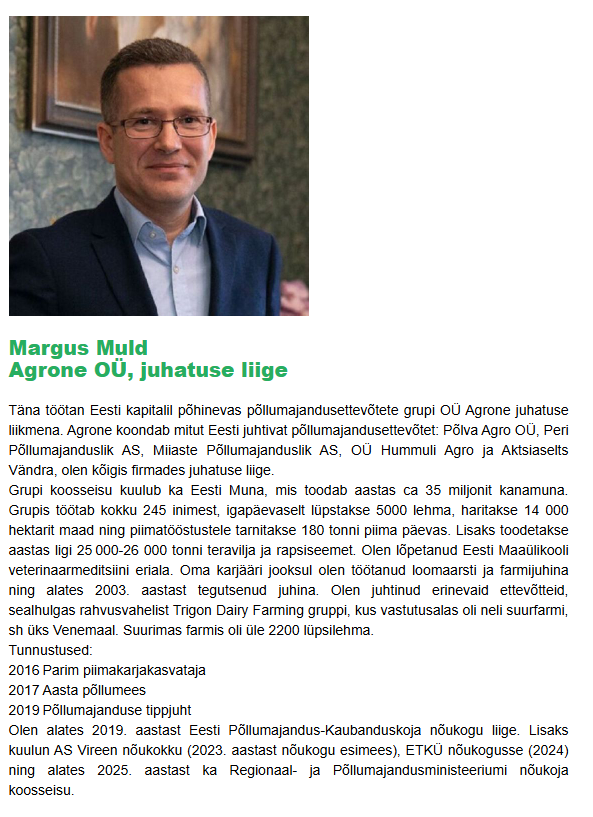 Margus Muld
Agrone OÜ, juhatuse liige

Täna töötan Eesti kapitalil põhinevas põllumajandusettevõtete grupi OÜ Agrone juhatuse liikmena. Agrone koondab mitut Eesti juhtivat põllumajandusettevõtet: Põlva Agro OÜ, Peri Põllumajanduslik AS, Miiaste Põllumajanduslik AS, OÜ Hummuli Agro ja Aktsiaselts Vändra, olen kõigis firmades juhatuse liige.
Grupi koosseisu kuulub ka Eesti Muna, mis toodab aastas ca 35 miljonit kanamuna. Grupis töötab kokku 245 inimest, igapäevaselt lüpstakse 5000 lehma, haritakse 14 000 hektarit maad ning piimatööstustele tarnitakse 180 tonni piima päevas. Lisaks toodetakse aastas ligi 25 000-26 000 tonni teravilja ja rapsiseemet. Olen lõpetanud Eesti Maaülikooli veterinaarmeditsiini eriala. Oma karjääri jooksul olen töötanud loomaarsti ja farmijuhina ning alates 2003. aastast tegutsenud juhina. Olen juhtinud erinevaid ettevõtteid, sealhulgas rahvusvahelist Trigon Dairy Farming gruppi, kus vastutusalas oli neli suurfarmi, sh üks Venemaal. Suurimas farmis oli üle 2200 lüpsilehma.
Tunnustused:
2016 Parim piimakarjakasvataja
2017 Aasta põllumees
2019 Põllumajanduse tippjuht
Olen alates 2019. aastast Eesti Põllumajandus-Kaubanduskoja nõukogu liige. Lisaks kuulun AS Vireen nõukokku (2023. aastast nõukogu esimees), ETKÜ nõukogusse (2024) ning alates 2025. aastast ka Regionaal- ja Põllumajandusministeeriumi nõukoja koosseisu.